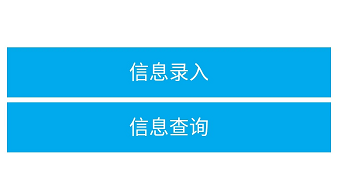 信息录入

信息查询